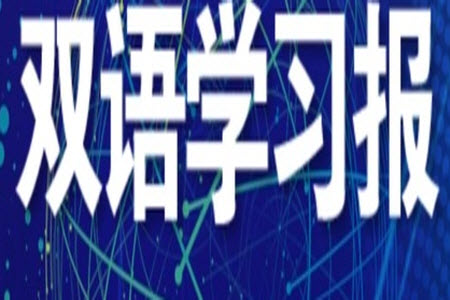 双语学习报